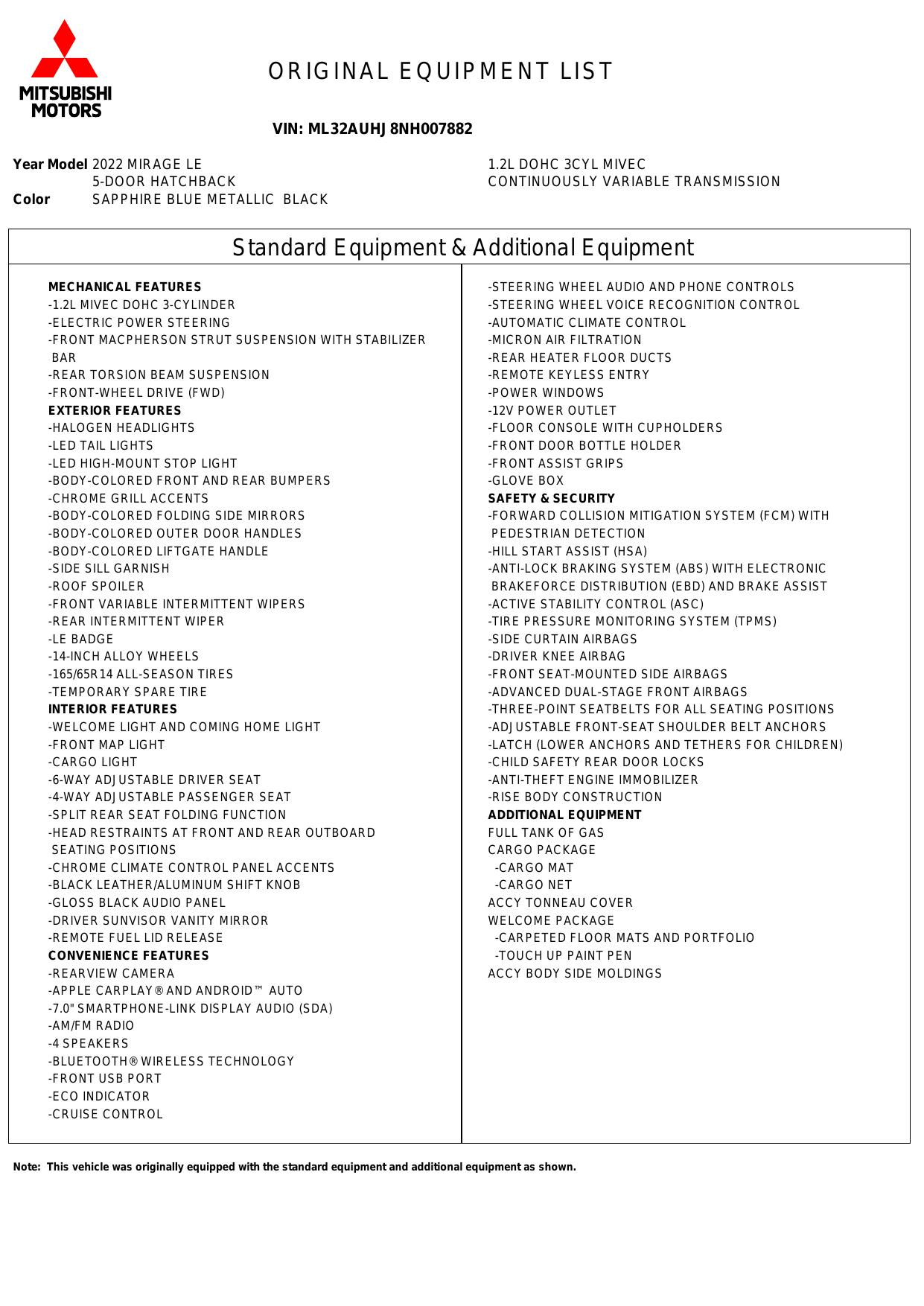 MITSUBISHI MOTORS

ORIGINAL EQUIPMENT LIST

VIN: ML32AUHJ8NH007882

Year Model 2022 MIRAGE LE
5-DOOR HATCHBACK
Color SAPPHIRE BLUE METALLIC BLACK

1.2L DOHC 3CYL MIVEC
CONTINUOUSLY VARIABLE TRANSMISSION

Standard Equipment & Additional Equipment

MECHANICAL FEATURES
-1.2L MIVEC DOHC 3-CYLINDER
-ELECTRIC POWER STEERING
-FRONT MACPHERSON STRUT SUSPENSION WITH STABILIZER BAR
-REAR TORSION BEAM SUSPENSION
-FRONT-WHEEL DRIVE (FWD)
EXTERIOR FEATURES
-HALOGEN HEADLIGHTS
-LED TAIL LIGHTS
-LED HIGH-MOUNT STOP LIGHT
-BODY-COLORED FRONT AND REAR BUMPERS
-CHROME GRILL ACCENTS
-BODY-COLORED FOLDING SIDE MIRRORS
-BODY-COLORED OUTER DOOR HANDLES
-BODY-COLORED LIFTGATE HANDLE
-SIDE SILL GARNISH
-ROOF SPOILER
-FRONT VARIABLE INTERMITTENT WIPERS
-REAR INTERMITTENT WIPER
-LE BADGE
-14-INCH ALLOY WHEELS
-165/65R14 ALL-SEASON TIRES
-TEMPORARY SPARE TIRE
INTERIOR FEATURES
-WELCOME LIGHT AND COMING HOME LIGHT
-FRONT MAP LIGHT
-CARGO LIGHT
-6-WAY ADJUSTABLE DRIVER SEAT
-4-WAY ADJUSTABLE PASSENGER SEAT
-SPLIT REAR SEAT FOLDING FUNCTION
-HEAD RESTRAINTS AT FRONT AND REAR OUTBOARD SEATING POSITIONS
-CHROME CLIMATE CONTROL PANEL ACCENTS
-BLACK LEATHER/ALUMINUM SHIFT KNOB
-GLOSS BLACK AUDIO PANEL
-DRIVER SUNVISOR VANITY MIRROR
-REMOTE FUEL LID RELEASE
CONVENIENCE FEATURES
-REARVIEW CAMERA
-APPLE CARPLAY® AND ANDROID™ AUTO
-7.0" SMARTPHONE-LINK DISPLAY AUDIO (SDA)
-AM/FM RADIO
-4 SPEAKERS
-BLUETOOTH® WIRELESS TECHNOLOGY
-FRONT USB PORT
-ECO INDICATOR
-CRUISE CONTROL

-STEERING WHEEL AUDIO AND PHONE CONTROLS
-STEERING WHEEL VOICE RECOGNITION CONTROL
-AUTOMATIC CLIMATE CONTROL
-MICRON AIR FILTRATION
-REAR HEATER FLOOR DUCTS
-REMOTE KEYLESS ENTRY
-POWER WINDOWS
-12V POWER OUTLET
-FLOOR CONSOLE WITH CUPHOLDERS
-FRONT DOOR BOTTLE HOLDER
-FRONT ASSIST GRIPS
-GLOVE BOX
SAFETY & SECURITY
-FORWARD COLLISION MITIGATION SYSTEM (FCM) WITH PEDESTRIAN DETECTION
-HILL START ASSIST (HSA)
-ANTI-LOCK BRAKING SYSTEM (ABS) WITH ELECTRONIC BRAKEFORCE DISTRIBUTION (EBD) AND BRAKE ASSIST
-ACTIVE STABILITY CONTROL (ASC)
-TIRE PRESSURE MONITORING SYSTEM (TPMS)
-SIDE CURTAIN AIRBAGS
-DRIVER KNEE AIRBAG
-FRONT SEAT-MOUNTED SIDE AIRBAGS
-ADVANCED DUAL-STAGE FRONT AIRBAGS
-THREE-POINT SEATBELTS FOR ALL SEATING POSITIONS
-ADJUSTABLE FRONT-SEAT SHOULDER BELT ANCHORS
-LATCH (LOWER ANCHORS AND TETHERS FOR CHILDREN)
-CHILD SAFETY REAR DOOR LOCKS
-ANTI-THEFT ENGINE IMMOBILIZER
-RISE BODY CONSTRUCTION
ADDITIONAL EQUIPMENT
FULL TANK OF GAS
CARGO PACKAGE
-CARGO MAT
-CARGO NET
ACCY TONNEAU COVER
WELCOME PACKAGE
-CARPETED FLOOR MATS AND PORTFOLIO
-TOUCH UP PAINT PEN
ACCY BODY SIDE MOLDINGS

Note: This vehicle was originally equipped with the standard equipment and additional equipment as shown.